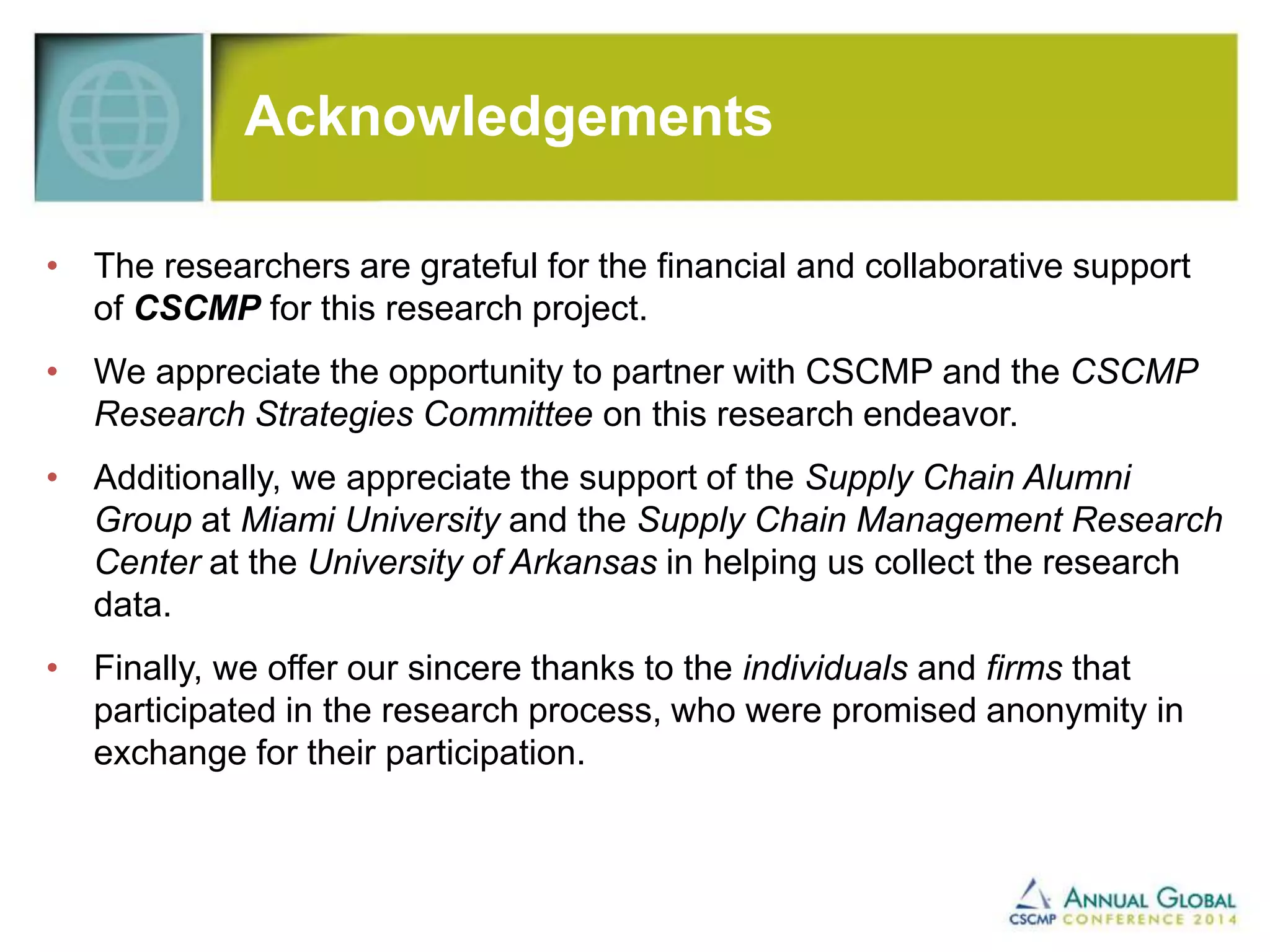 Acknowledgements

• The researchers are grateful for the financial and collaborative support of CSCMP for this research project.

• We appreciate the opportunity to partner with CSCMP and the CSCMP Research Strategies Committee on this research endeavor.

• Additionally, we appreciate the support of the Supply Chain Alumni Group at Miami University and the Supply Chain Management Research Center at the University of Arkansas in helping us collect the research data.

• Finally, we offer our sincere thanks to the individuals and firms that participated in the research process, who were promised anonymity in exchange for their participation.

ANNUAL GLOBAL
CSCMP CONFERENCE 2014